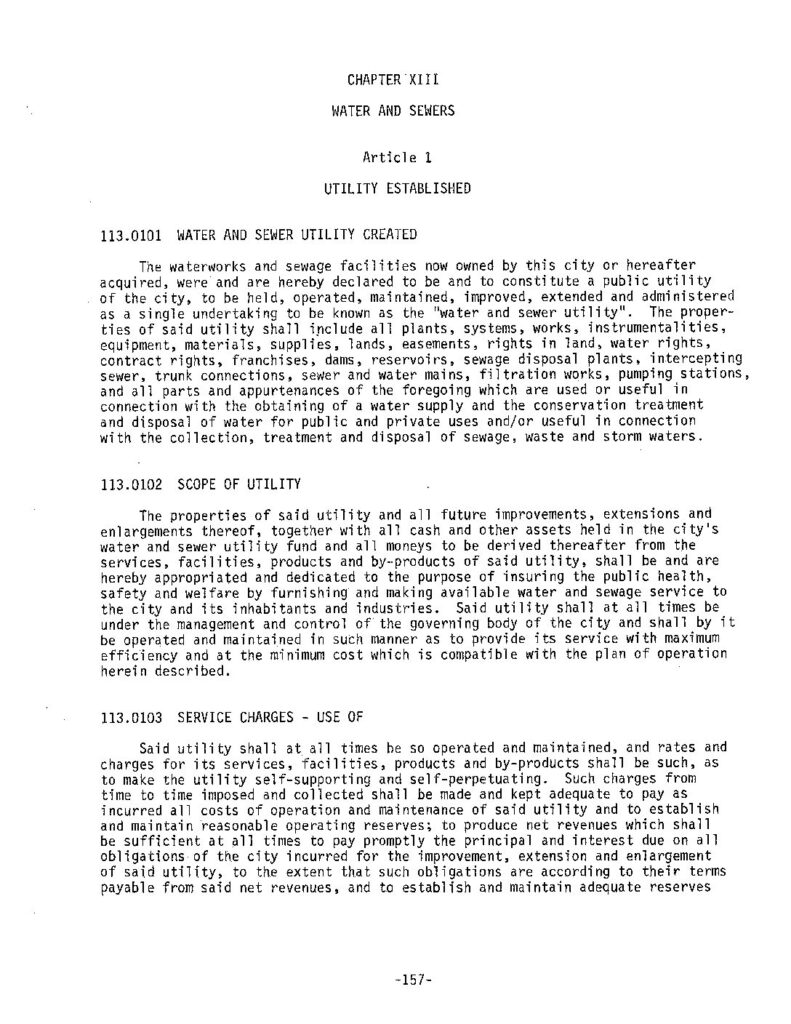 CHAPTER XIII

WATER AND SEWERS

Article 1

UTILITY ESTABLISHED

113.0101 WATER AND SEWER UTILITY CREATED

The waterworks and sewage facilities now owned by this city or hereafter acquired, were and are hereby declared to be and to constitute a public utility of the city, to be held, operated, maintained, improved, extended and administered as a single undertaking to be known as the "water and sewer utility". The properties of said utility shall include all plants, systems, works, instrumentalities, equipment, materials, supplies, lands, easements, rights in land, water rights, contract rights, franchises, dams, reservoirs, sewage disposal plants, intercepting sewer, trunk connections, sewer and water mains, filtration works, pumping stations, and all parts and appurtenances of the foregoing which are used or useful in connection with the obtaining of a water supply and the conservation treatment and disposal of water for public and private uses and/or useful in connection with the collection, treatment and disposal of sewage, waste and storm waters.

113.0102 SCOPE OF UTILITY

The properties of said utility and all future improvements, extensions and enlargements thereof, together with all cash and other assets held in the city's water and sewer utility fund and all moneys to be derived thereafter from the services, facilities, products and by-products of said utility, shall be and are hereby appropriated and dedicated to the purpose of insuring the public health, safety and welfare by furnishing and making available water and sewage service to the city and its inhabitants and industries. Said utility shall at all times be under the management and control of the governing body of the city and shall by it be operated and maintained in such manner as to provide its service with maximum efficiency and at the minimum cost which is compatible with the plan of operation herein described.

113.0103 SERVICE CHARGES - USE OF

Said utility shall at all times be so operated and maintained, and rates and charges for its services, facilities, products and by-products shall be such, as to make the utility self-supporting and self-perpetuating. Such charges from time to time imposed and collected shall be made and kept adequate to pay as incurred all costs of operation and maintenance of said utility and to establish and maintain reasonable operating reserves; to produce net revenues which shall be sufficient at all times to pay promptly the principal and interest due on all obligations of the city incurred for the improvement, extension and enlargement of said utility, to the extent that such obligations are according to their terms payable from said net revenues, and to establish and maintain adequate reserves

-157-